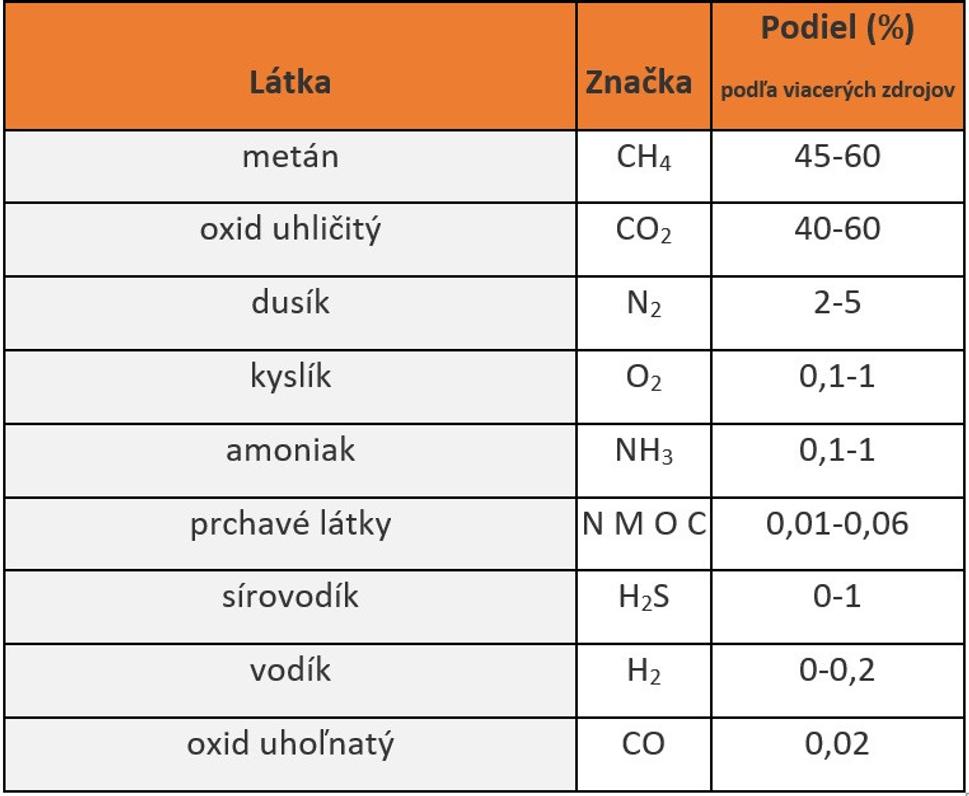 | Látka | Značka | Podiel (%) podľa viacerých zdrojov |
|---|---|---|
| metán | $CH_4$ | 45-60 |
| oxid uhličitý | $CO_2$ | 40-60 |
| dusík | $N_2$ | 2-5 |
| kyslík | $O_2$ | 0,1-1 |
| amoniak | $NH_3$ | 0,1-1 |
| prchavé látky | N M O C | 0,01-0,06 |
| sírovodík | $H_2S$ | 0-1 |
| vodík | $H_2$ | 0-0,2 |
| oxid uhoľnatý | CO | 0,02 |